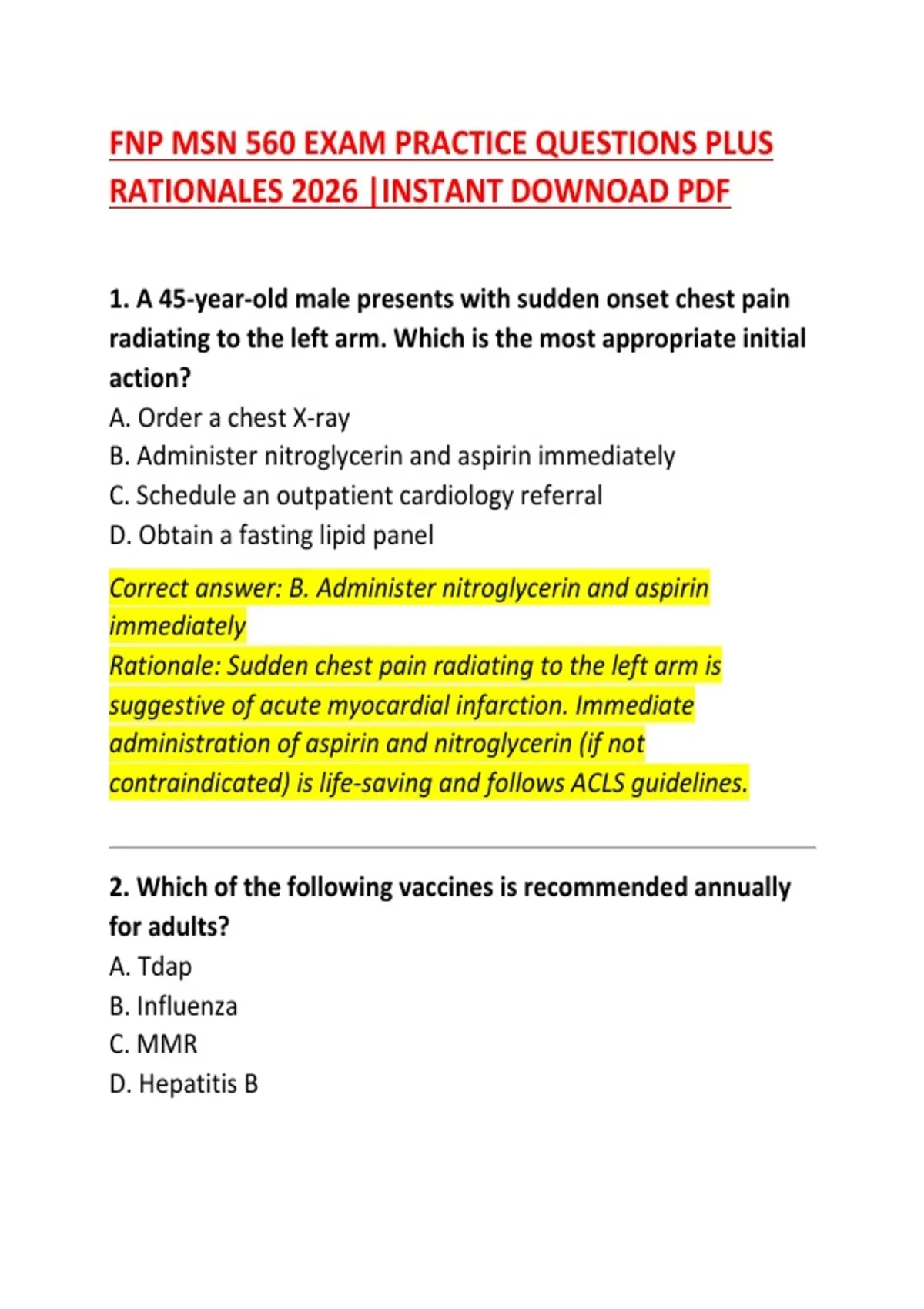 FNP MSN 560 EXAM PRACTICE QUESTIONS PLUS RATIONALES 2026 |INSTANT DOWNOAD PDF

1. A 45-year-old male presents with sudden onset chest pain radiating to the left arm. Which is the most appropriate initial action?
A. Order a chest X-ray
B. Administer nitroglycerin and aspirin immediately
C. Schedule an outpatient cardiology referral
D. Obtain a fasting lipid panel

Correct answer: B. Administer nitroglycerin and aspirin immediately
Rationale: Sudden chest pain radiating to the left arm is suggestive of acute myocardial infarction. Immediate administration of aspirin and nitroglycerin (if not contraindicated) is life-saving and follows ACLS guidelines.

2. Which of the following vaccines is recommended annually for adults?
A. Tdap
B. Influenza
C. MMR
D. Hepatitis B